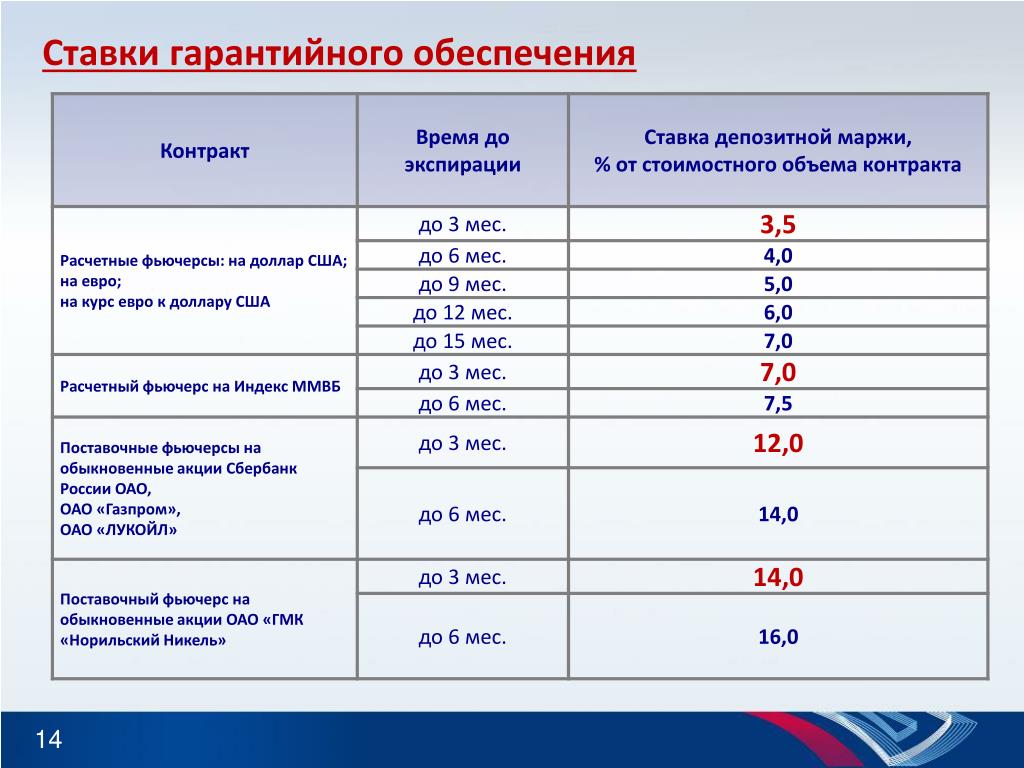 Ставки гарантийного обеспечения

| Контракт | Время до экспирации | Ставка депозитной маржи, % от стоимостного объема контракта |
|---|---|---|
| Расчетные фьючерсы: на доллар США; на евро; на курс евро к доллару США | до 3 мес. | 3,5 |
| | до 6 мес. | 4,0 |
| | до 9 мес. | 5,0 |
| | до 12 мес. | 6,0 |
| | до 15 мес. | 7,0 |
| Расчетный фьючерс на Индекс ММВБ | до 3 мес. | 7,0 |
| | до 6 мес. | 7,5 |
| Поставочные фьючерсы на обыкновенные акции Сбербанк России ОАО, ОАО «Газпром», ОАО «ЛУКОЙЛ» | до 3 мес. | 12,0 |
| | до 6 мес. | 14,0 |
| Поставочный фьючерс на обыкновенные акции ОАО «ГМК «Норильский Никель» | до 3 мес. | 14,0 |
| | до 6 мес. | 16,0 |

14